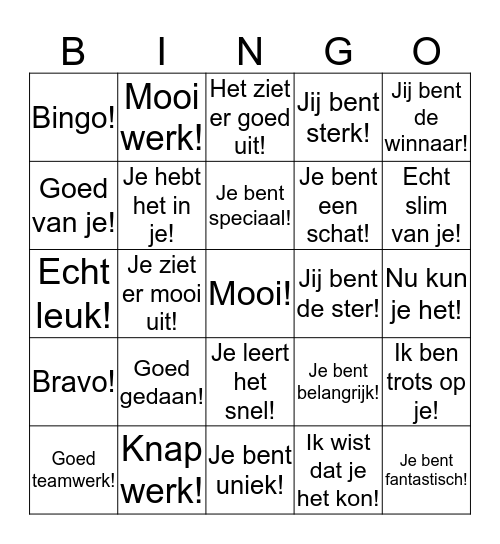 | B | I | N | G | O |
|---|---|---|---|---|
| Bingo! | Mooi werk! | Het ziet er goed uit! | Jij bent sterk! | Jij bent de winnaar! |
| Goed van je! | Je hebt het in je! | Je bent speciaal! | Je bent een schat! | Echt slim van je! |
| Echt leuk! | Je ziet er mooi uit! | Mooi! | Jij bent de ster! | Nu kun je het! |
| Bravo! | Goed gedaan! | Je leert het snel! | Je bent belangrijk! | Ik ben trots op je! |
| Goed teamwerk! | Knap werk! | Je bent uniek! | Ik wist dat je het kon! | Je bent fantastisch! |